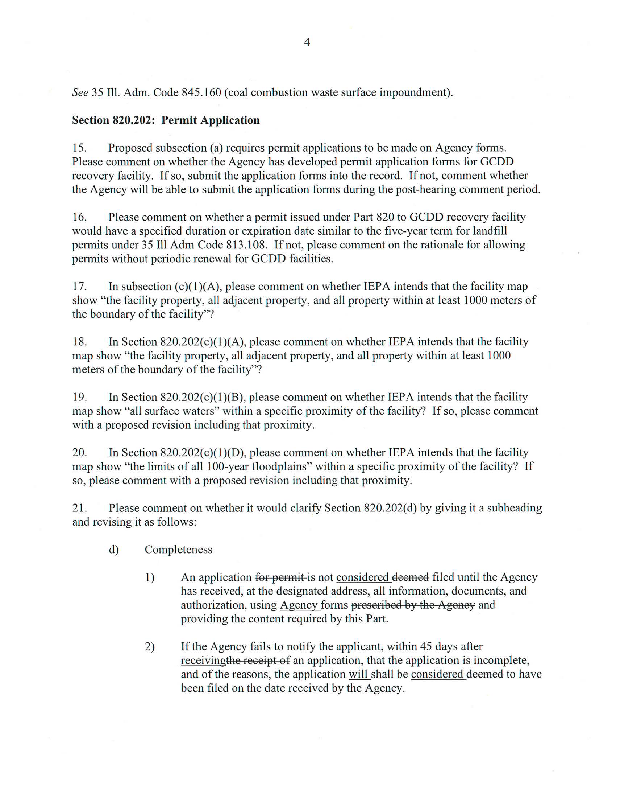 4

See 35 Ill. Adm. Code 845.160 (coal combustion waste surface impoundment).

Section 820.202: Permit Application

15. Proposed subsection (a) requires permit applications to be made on Agency forms. Please comment on whether the Agency has developed permit application forms for GCDD recovery facility. If so, submit the application forms into the record. If not, comment whether the Agency will be able to submit the application forms during the post-hearing comment period.

16. Please comment on whether a permit issued under Part 820 to GCDD recovery facility would have a specified duration or expiration date similar to the five-year term for landfill permits under 35 Ill Adm Code 813.108. If not, please comment on the rationale for allowing permits without periodic renewal for GCDD facilities.

17. In subsection (c)(1)(A), please comment on whether IEPA intends that the facility map show "the facility property, all adjacent property, and all property within at least 1000 meters of the boundary of the facility"?

18. In Section 820.202(c)(1)(A), please comment on whether IEPA intends that the facility map show "the facility property, all adjacent property, and all property within at least 1000 meters of the boundary of the facility"?

19. In Section 820.202(c)(1)(B), please comment on whether IEPA intends that the facility map show "all surface waters" within a specific proximity of the facility? If so, please comment with a proposed revision including that proximity.

20. In Section 820.202(c)(1)(D), please comment on whether IEPA intends that the facility map show "the limits of all 100-year floodplains" within a specific proximity of the facility? If so, please comment with a proposed revision including that proximity.

21. Please comment on whether it would clarify Section 820.202(d) by giving it a subheading and revising it as follows:

d) Completeness

1) An application for permit is not considered deemed filed until the Agency has received, at the designated address, all information, documents, and authorization, using Agency forms prescribed by the Agency and providing the content required by this Part.

2) If the Agency fails to notify the applicant, within 45 days after receivingthe receipt of an application, that the application is incomplete, and of the reasons, the application will shall be considered deemed to have been filed on the date received by the Agency.